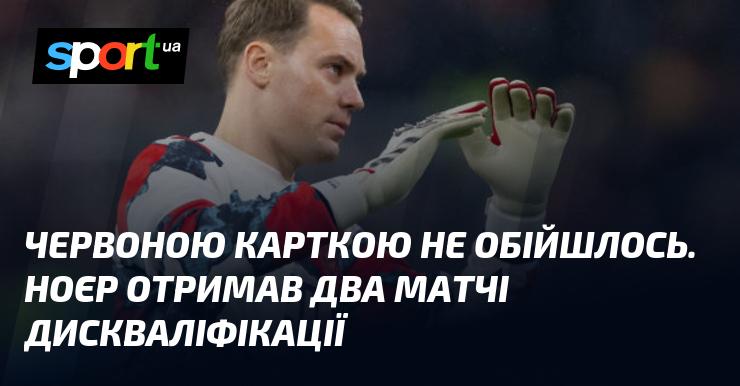 sport ua

ЧЕРВОНОЮ КАРТКОЮ НЕ ОБІЙШЛОСЬ. НОЄР ОТРИМАВ ДВА МАТЧІ ДИСКВАЛІФІКАЦІЇ